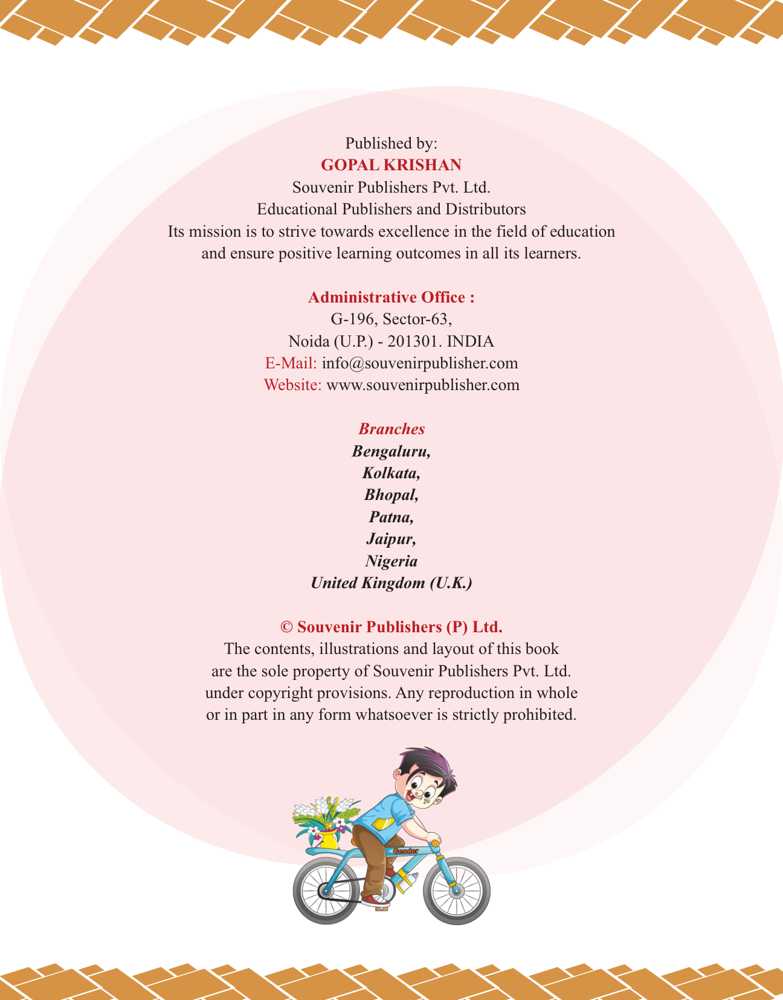 Published by:
GOPAL KRISHAN
Souvenir Publishers Pvt. Ltd.
Educational Publishers and Distributors
Its mission is to strive towards excellence in the field of education and ensure positive learning outcomes in all its learners.

Administrative Office :
G-196, Sector-63,
Noida (U.P.) - 201301. INDIA
E-Mail: info@souvenirpublisher.com
Website: www.souvenirpublisher.com

Branches
Bengaluru,
Kolkata,
Bhopal,
Patna,
Jaipur,
Nigeria
United Kingdom (U.K.)

© Souvenir Publishers (P) Ltd.
The contents, illustrations and layout of this book are the sole property of Souvenir Publishers Pvt. Ltd. under copyright provisions. Any reproduction in whole or in part in any form whatsoever is strictly prohibited.